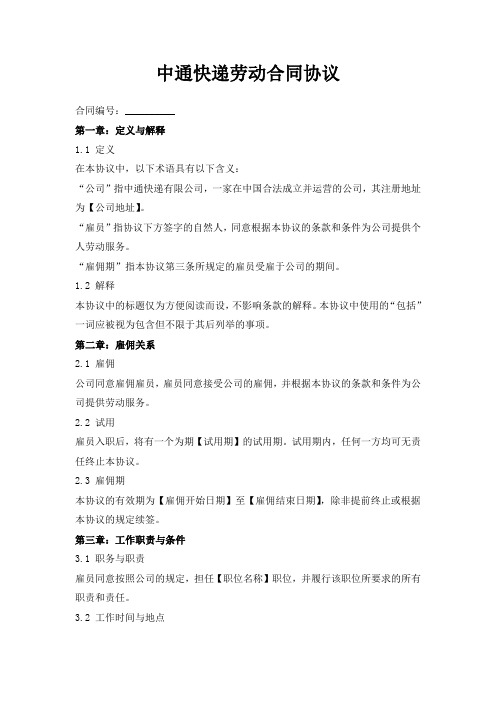 中通快递劳动合同协议

合同编号：__________

第一章：定义与解释

1.1 定义

在本协议中，以下术语具有以下含义：

“公司”指中通快递有限公司，一家在中国合法成立并运营的公司，其注册地址为【公司地址】。

“雇员”指协议下方签字的自然人，同意根据本协议的条款和条件为公司提供个人劳动服务。

“雇佣期”指本协议第三条所规定的雇员受雇于公司的期间。

1.2 解释

本协议中的标题仅为方便阅读而设，不影响条款的解释。本协议中使用的“包括”一词应被视为包含但不限于其后列举的事项。

第二章：雇佣关系

2.1 雇佣

公司同意雇佣雇员，雇员同意接受公司的雇佣，并根据本协议的条款和条件为公司提供劳动服务。

2.2 试用

雇员入职后，将有一个为期【试用期】的试用期。试用期内，任何一方均可无责任终止本协议。

2.3 雇佣期

本协议的有效期为【雇佣开始日期】至【雇佣结束日期】，除非提前终止或根据本协议的规定续签。

第三章：工作职责与条件

3.1 职务与职责

雇员同意按照公司的规定，担任【职位名称】职位，并履行该职位所要求的所有职责和责任。

3.2 工作时间与地点